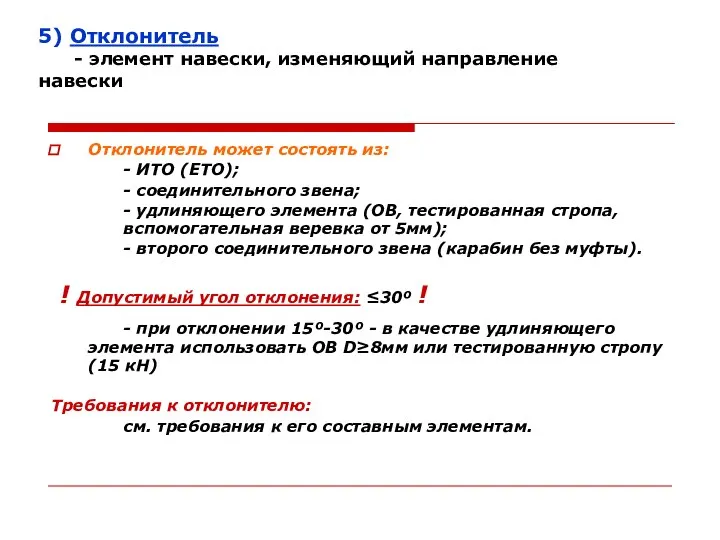 5) Отклонитель
- элемент навески, изменяющий направление навески

Отклонитель может состоять из:
- ИТО (ЕТО);
- соединительного звена;
- удлиняющего элемента (ОВ, тестированная стропа, вспомогательная веревка от 5мм);
- второго соединительного звена (карабин без муфты).

! Допустимый угол отклонения: ≤30º !

- при отклонении 15º-30º - в качестве удлиняющего элемента использовать ОВ D≥8мм или тестированную стропу (15 кН)

Требования к отклонителю:
см. требования к его составным элементам.